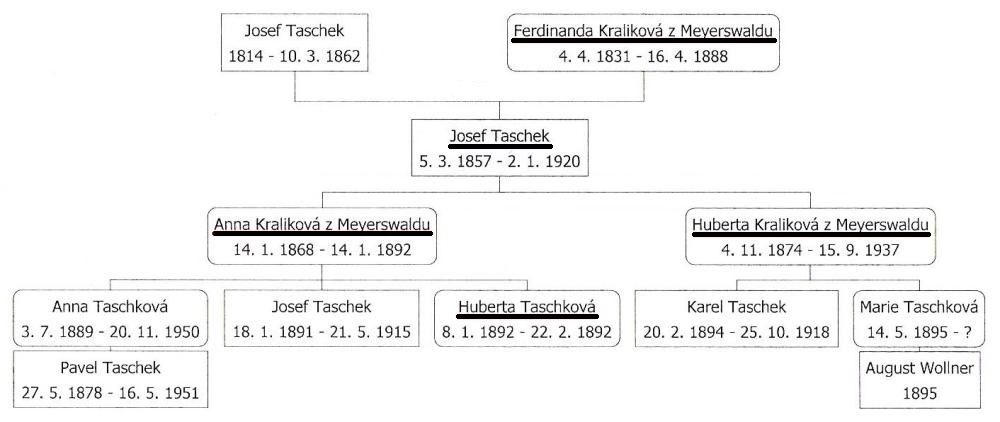 Josef Taschek
1814 - 10. 3. 1862

Ferdinanda Kraliková z Meyerswaldu
4. 4. 1831 - 16. 4. 1888

Josef Taschek
5. 3. 1857 - 2. 1. 1920

Anna Kraliková z Meyerswaldu
14. 1. 1868 - 14. 1. 1892

Huberta Kraliková z Meyerswaldu
4. 11. 1874 - 15. 9. 1937

Anna Taschková
3. 7. 1889 - 20. 11. 1950

Pavel Taschek
27. 5. 1878 - 16. 5. 1951

Josef Taschek
18. 1. 1891 - 21. 5. 1915

Huberta Taschková
8. 1. 1892 - 22. 2. 1892

Karel Taschek
20. 2. 1894 - 25. 10. 1918

Marie Taschková
14. 5. 1895 - ?

August Wollner
1895